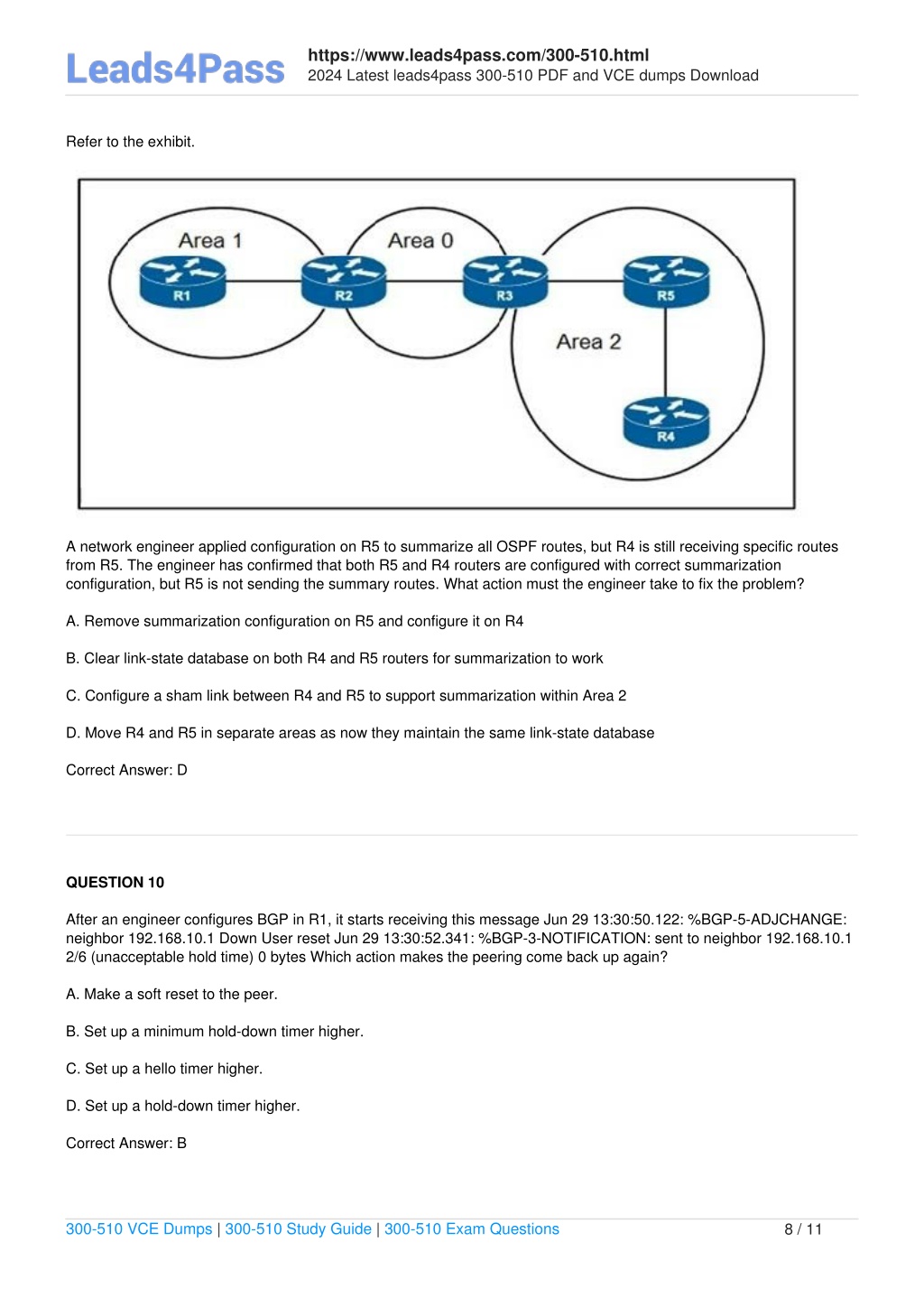 Leads4Pass

https://www.leads4pass.com/300-510.html
2024 Latest leads4pass 300-510 PDF and VCE dumps Download

Refer to the exhibit.

Area 1
Area 0
Area 2
R1
R2
R3
R5
R4

A network engineer applied configuration on R5 to summarize all OSPF routes, but R4 is still receiving specific routes from R5. The engineer has confirmed that both R5 and R4 routers are configured with correct summarization configuration, but R5 is not sending the summary routes. What action must the engineer take to fix the problem?

A. Remove summarization configuration on R5 and configure it on R4

B. Clear link-state database on both R4 and R5 routers for summarization to work

C. Configure a sham link between R4 and R5 to support summarization within Area 2

D. Move R4 and R5 in separate areas as now they maintain the same link-state database

Correct Answer: D

QUESTION 10

After an engineer configures BGP in R1, it starts receiving this message Jun 29 13:30:50.122: %BGP-5-ADJCHANGE: neighbor 192.168.10.1 Down User reset Jun 29 13:30:52.341: %BGP-3-NOTIFICATION: sent to neighbor 192.168.10.1 2/6 (unacceptable hold time) 0 bytes Which action makes the peering come back up again?

A. Make a soft reset to the peer.

B. Set up a minimum hold-down timer higher.

C. Set up a hello timer higher.

D. Set up a hold-down timer higher.

Correct Answer: B

300-510 VCE Dumps | 300-510 Study Guide | 300-510 Exam Questions 8 / 11